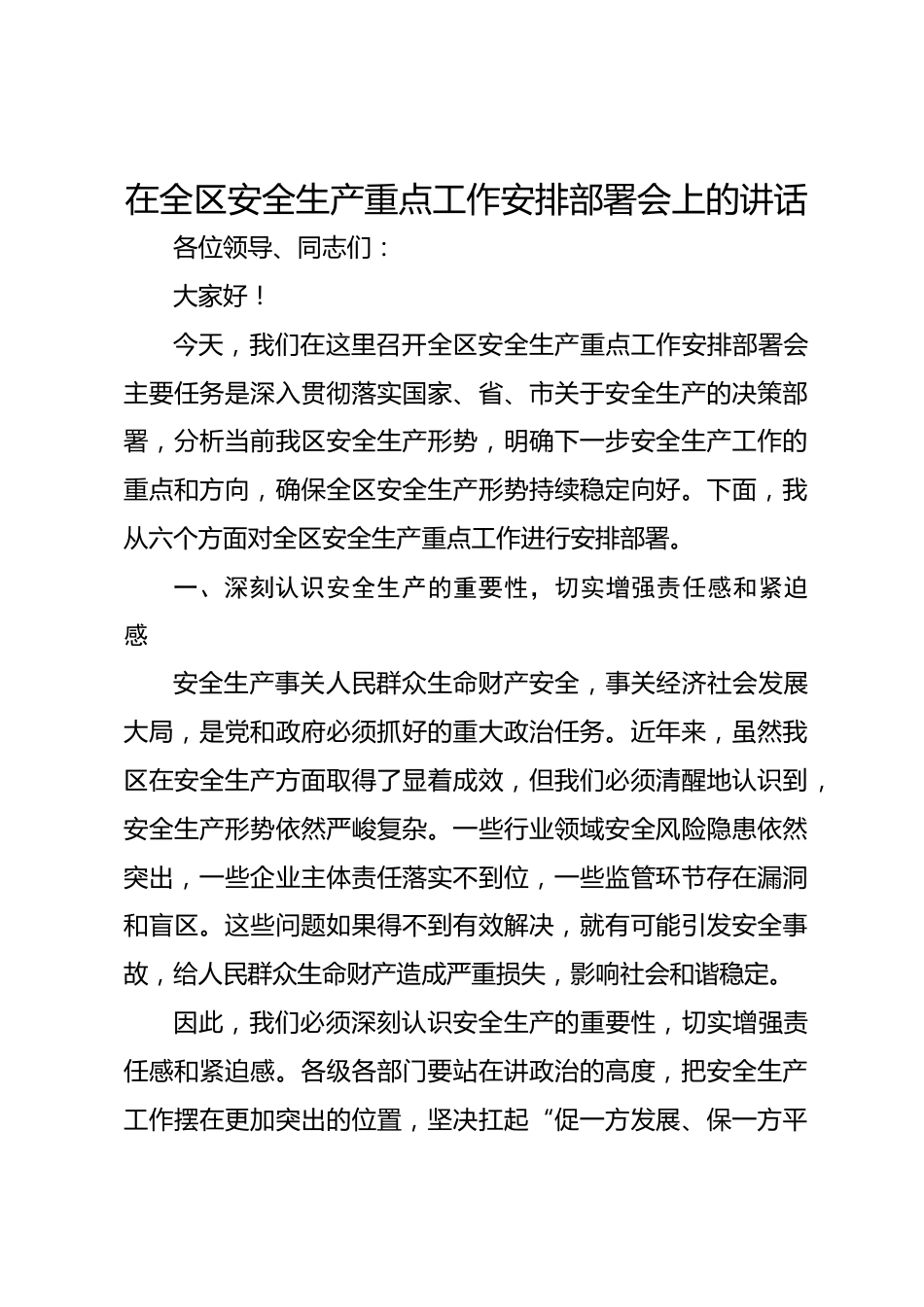 在全区安全生产重点工作安排部署会上的讲话

各位领导、同志们：

大家好！

今天，我们在这里召开全区安全生产重点工作安排部署会主要任务是深入贯彻落实国家、省、市关于安全生产的决策部署，分析当前我区安全生产形势，明确下一步安全生产工作的重点和方向，确保全区安全生产形势持续稳定向好。下面，我从六个方面对全区安全生产重点工作进行安排部署。

一、深刻认识安全生产的重要性，切实增强责任感和紧迫感

安全生产事关人民群众生命财产安全，事关经济社会发展大局，是党和政府必须抓好的重大政治任务。近年来，虽然我区在安全生产方面取得了显着成效，但我们必须清醒地认识到，安全生产形势依然严峻复杂。一些行业领域安全风险隐患依然突出，一些企业主体责任落实不到位，一些监管环节存在漏洞和盲区。这些问题如果得不到有效解决，就有可能引发安全事故，给人民群众生命财产造成严重损失，影响社会和谐稳定。

因此，我们必须深刻认识安全生产的重要性，切实增强责任感和紧迫感。各级各部门要站在讲政治的高度，把安全生产工作摆在更加突出的位置，坚决扛起“促一方发展、保一方平